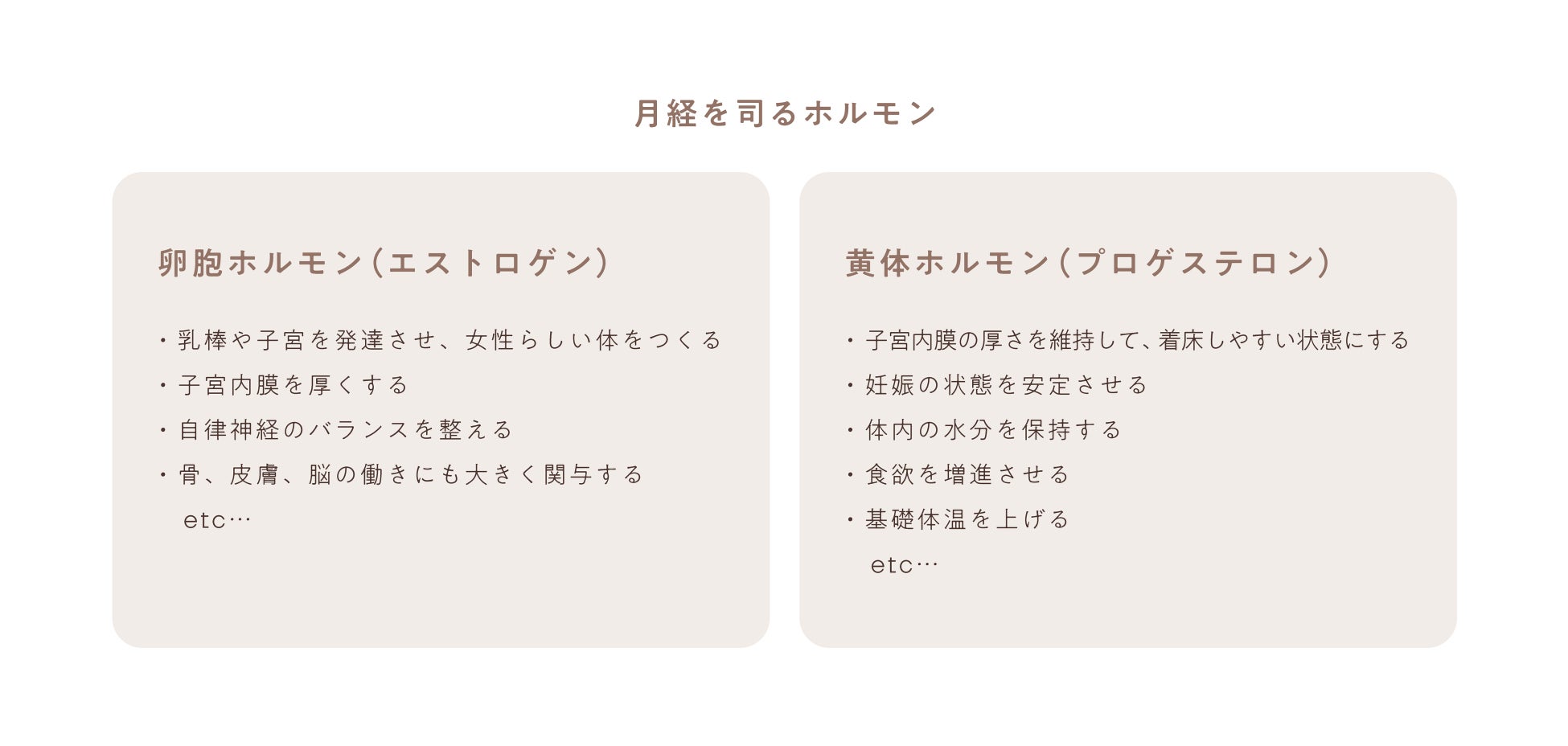 月経を司るホルモン

卵胞ホルモン(エストロゲン)

・乳棒や子宮を発達させ、女性らしい体をつくる
・子宮内膜を厚くする
・自律神経のバランスを整える
・骨、皮膚、脳の働きにも大きく関与する
etc…

黄体ホルモン(プロゲステロン)

・子宮内膜の厚さを維持して、着床しやすい状態にする
・妊娠の状態を安定させる
・体内の水分を保持する
・食欲を増進させる
・基礎体温を上げる
etc…